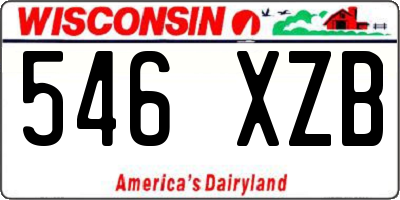 WISCONSIN

546 XZB

America's Dairyland